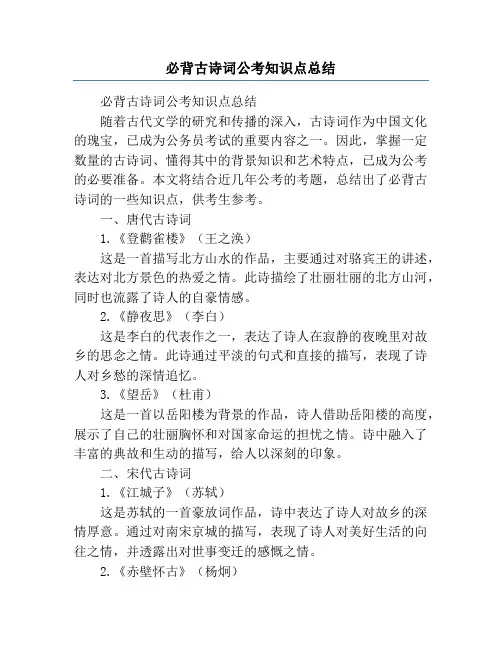 必背古诗词公考知识点总结

必背古诗词公考知识点总结

随着古代文学的研究和传播的深入，古诗词作为中国文化的瑰宝，已成为公务员考试的重要内容之一。因此，掌握一定数量的古诗词、懂得其中的背景知识和艺术特点，已成为公考的必要准备。本文将结合近几年公考的考题，总结出了必背古诗词的一些知识点，供考生参考。

一、唐代古诗词

1.《登鹳雀楼》（王之涣）

这是一首描写北方山水的作品，主要通过对骆宾王的讲述，表达对北方景色的热爱之情。此诗描绘了壮丽壮丽的北方山河，同时也流露了诗人的自豪情感。

2.《静夜思》（李白）

这是李白的代表作之一，表达了诗人在寂静的夜晚里对故乡的思念之情。此诗通过平淡的句式和直接的描写，表现了诗人对乡愁的深情追忆。

3.《望岳》（杜甫）

这是一首以岳阳楼为背景的作品，诗人借助岳阳楼的高度，展示了自己的壮丽胸怀和对国家命运的担忧之情。诗中融入了丰富的典故和生动的描写，给人以深刻的印象。

二、宋代古诗词

1.《江城子》（苏轼）

这是苏轼的一首豪放词作品，诗中表达了诗人对故乡的深情厚意。通过对南宋京城的描写，表现了诗人对美好生活的向往之情，并透露出对世事变迁的感慨之情。

2.《赤壁怀古》（杨炯）